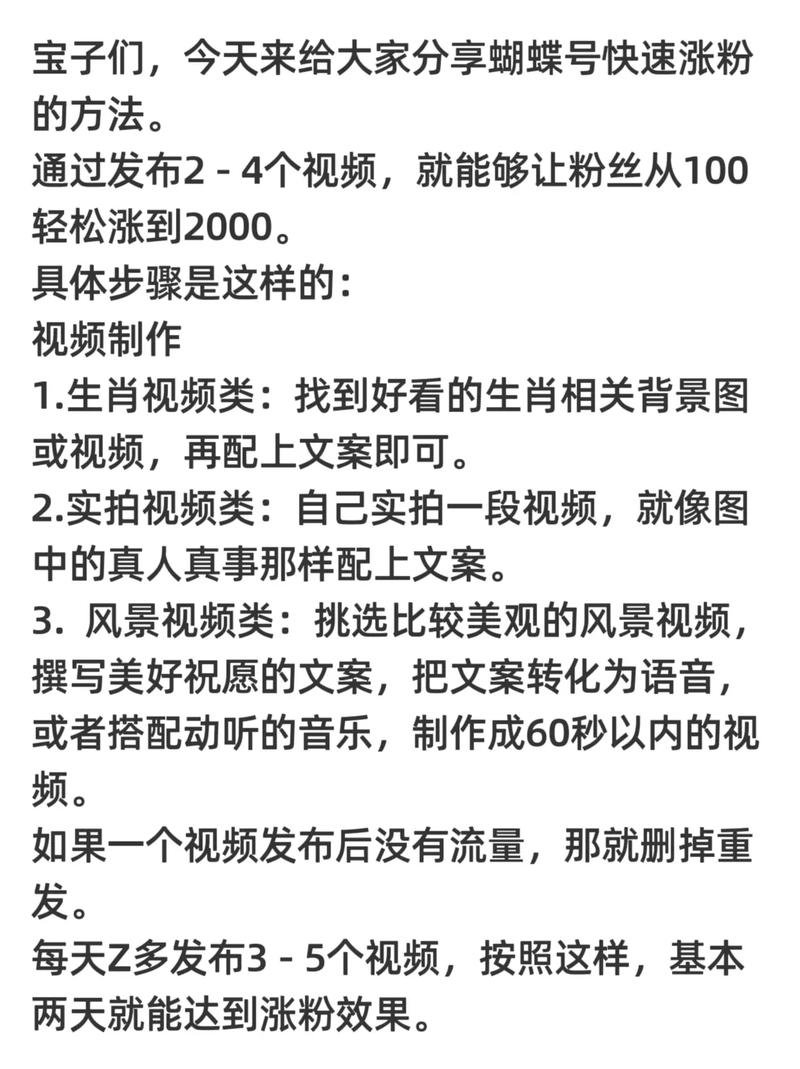 宝子们，今天来给大家分享蝴蝶号快速涨粉的方法。
通过发布2 - 4个视频，就能够让粉丝从100轻松涨到2000。
具体步骤是这样的：
视频制作
1.生肖视频类：找到好看的生肖相关背景图或视频，再配上文案即可。
2.实拍视频类：自己实拍一段视频，就像图中的真人真事那样配上文案。
3. 风景视频类：挑选比较美观的风景视频，撰写美好祝愿的文案，把文案转化为语音，或者搭配动听的音乐，制作成60秒以内的视频。
如果一个视频发布后没有流量，那就删掉重发。
每天Z多发布3 - 5个视频，按照这样，基本两天就能达到涨粉效果。